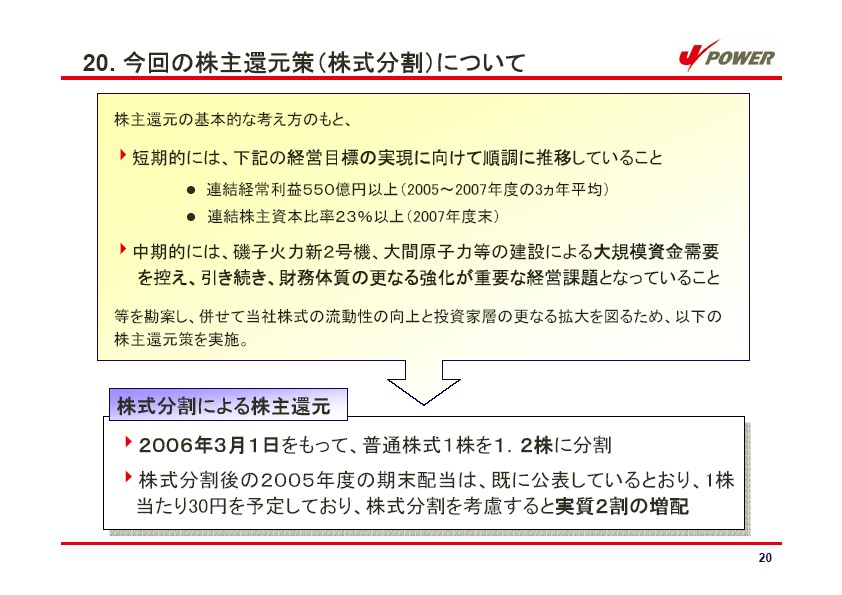 20. 今回の株主還元策（株式分割）について

J POWER

株主還元の基本的な考え方のもと、

短期的には、下記の経営目標の実現に向けて順調に推移していること

● 連結経常利益550億円以上（2005～2007年度の3ヵ年平均）

● 連結株主資本比率23％以上（2007年度末）

中期的には、磯子火力新2号機、大間原子力等の建設による大規模資金需要を控え、引き続き、財務体質の更なる強化が重要な経営課題となっていること

等を勘案し、併せて当社株式の流動性の向上と投資家層の更なる拡大を図るため、以下の株主還元策を実施。

株式分割による株主還元

2006年3月1日をもって、普通株式1株を1．2株に分割

株式分割後の2005年度の期末配当は、既に公表しているとおり、1株当たり30円を予定しており、株式分割を考慮すると実質2割の増配

20